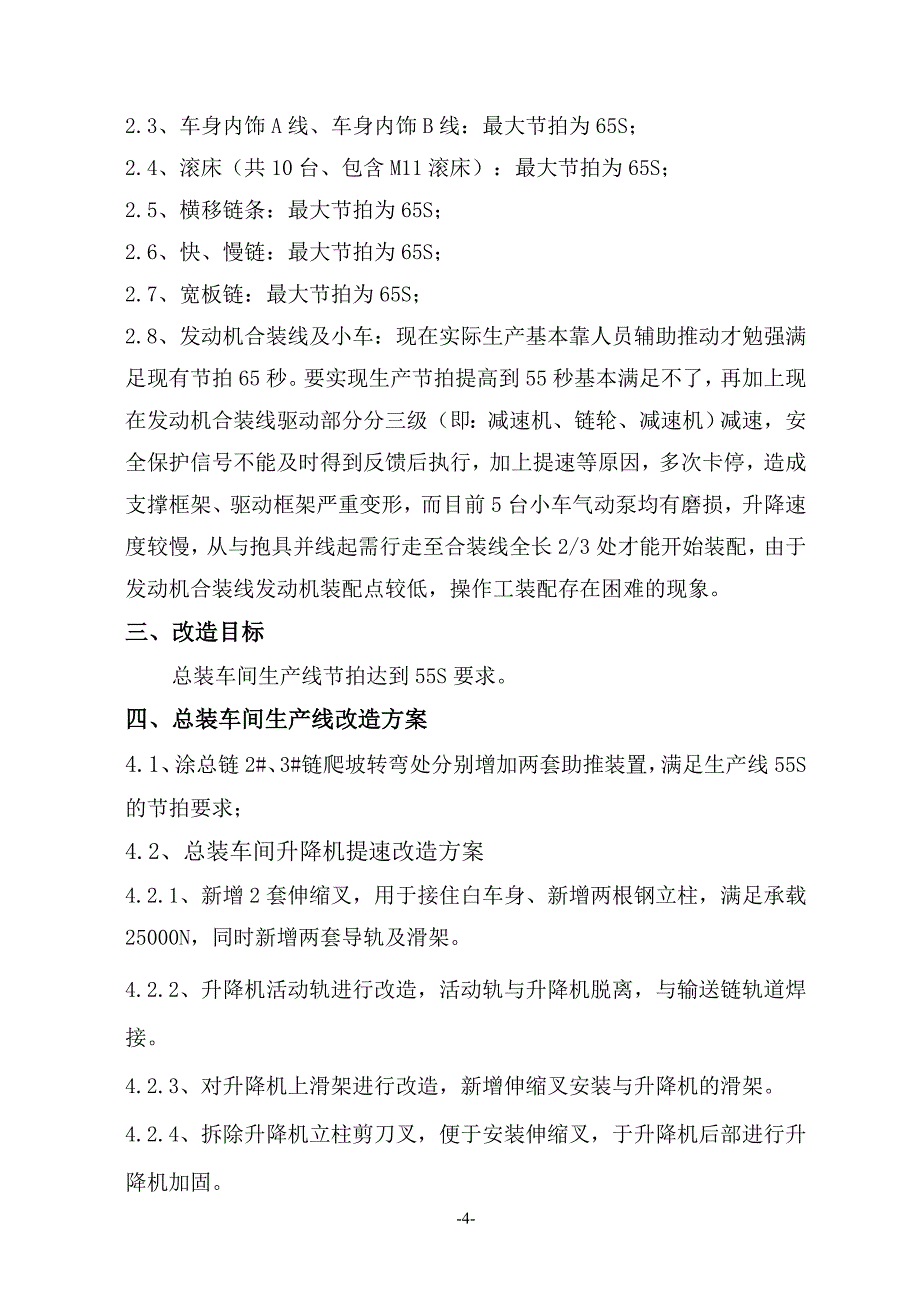 2.3、车身内饰 A 线、车身内饰 B 线：最大节拍为 65S；

2.4、滚床（共 10 台、包含 M11 滚床）：最大节拍为 65S；

2.5、横移链条：最大节拍为 65S；

2.6、快、慢链：最大节拍为 65S；

2.7、宽板链：最大节拍为 65S；

2.8、发动机合装线及小车：现在实际生产基本靠人员辅助推动才勉强满足现有节拍 65 秒。要实现生产节拍提高到 55 秒基本满足不了，再加上现在发动机合装线驱动部分分三级（即：减速机、链轮、减速机）减速，安全保护信号不能及时得到反馈后执行，加上提速等原因，多次卡停，造成支撑框架、驱动框架严重变形，而目前 5 台小车气动泵均有磨损，升降速度较慢，从与抱具并线起需行走至合装线全长 2/3 处才能开始装配，由于发动机合装线发动机装配点较低，操作工装配存在困难的现象。

三、改造目标

总装车间生产线节拍达到 55S 要求。

四、总装车间生产线改造方案

4.1、涂总链 2#、3#链爬坡转弯处分别增加两套助推装置，满足生产线 55S 的节拍要求；

4.2、总装车间升降机提速改造方案

4.2.1、新增 2 套伸缩叉，用于接住白车身、新增两根钢立柱，满足承载 25000N，同时新增两套导轨及滑架。

4.2.2、升降机活动轨进行改造，活动轨与升降机脱离，与输送链轨道焊接。

4.2.3、对升降机上滑架进行改造，新增伸缩叉安装与升降机的滑架。

4.2.4、拆除升降机立柱剪刀叉，便于安装伸缩叉，于升降机后部进行升降机加固。

-4-